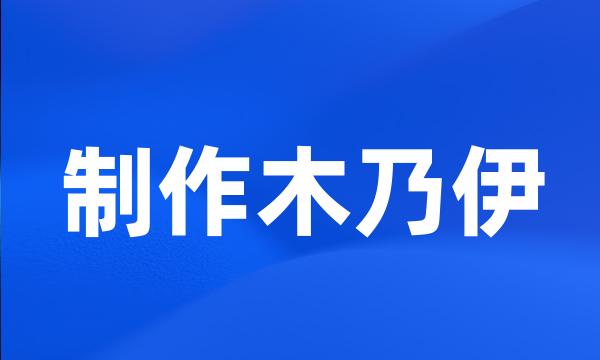 制作木乃伊